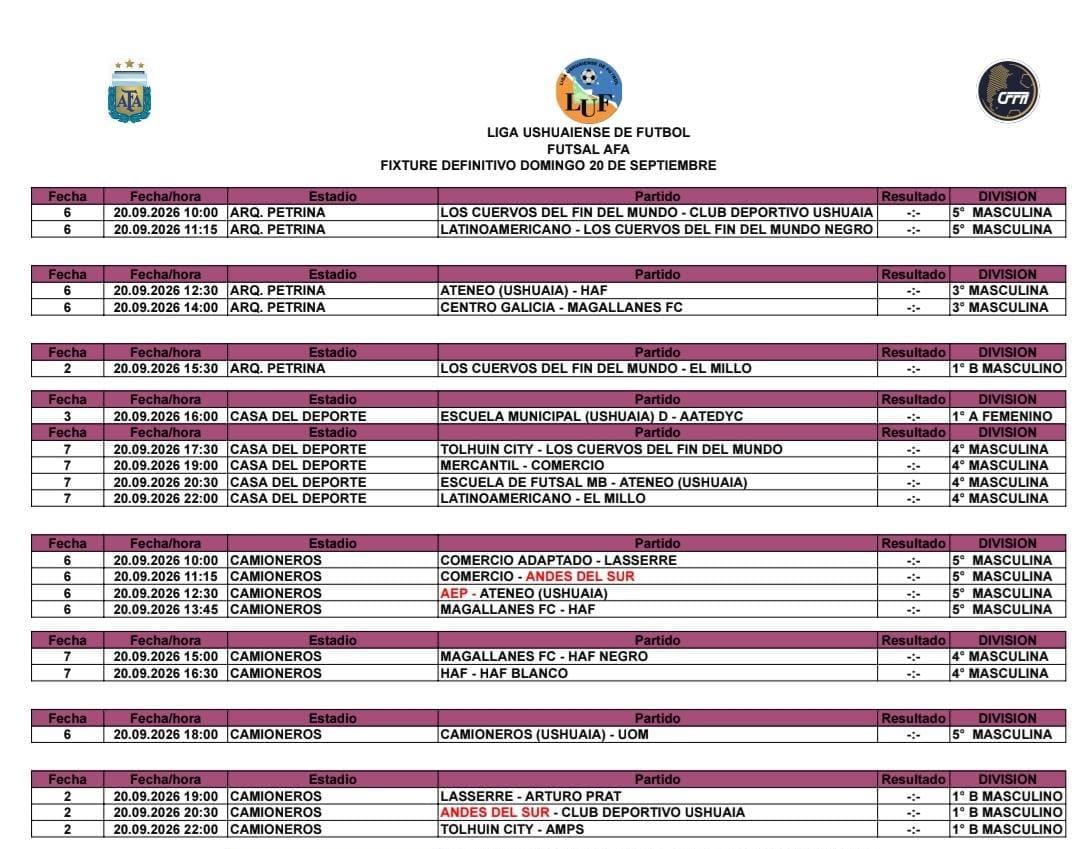 AFA

LUF

LIGA USHUAIENSE DE FUTBOL
FUTSAL AFA
FIXTURE DEFINITIVO DOMINGO 20 DE SEPTIEMBRE

| Fecha | Fecha/hora | Estadio | Partido | Resultado | DIVISION |
|---|---|---|---|---|---|
| 6 | 20.09.2026 10:00 | ARQ. PETRINA | LOS CUERVOS DEL FIN DEL MUNDO - CLUB DEPORTIVO USHUAIA | -:- | 5° MASCULINA |
| 6 | 20.09.2026 11:15 | ARQ. PETRINA | LATINOAMERICANO - LOS CUERVOS DEL FIN DEL MUNDO NEGRO | -:- | 5° MASCULINA |

| Fecha | Fecha/hora | Estadio | Partido | Resultado | DIVISION |
|---|---|---|---|---|---|
| 6 | 20.09.2026 12:30 | ARQ. PETRINA | ATENEO (USHUAIA) - HAF | -:- | 3° MASCULINA |
| 6 | 20.09.2026 14:00 | ARQ. PETRINA | CENTRO GALICIA - MAGALLANES FC | -:- | 3° MASCULINA |

| Fecha | Fecha/hora | Estadio | Partido | Resultado | DIVISION |
|---|---|---|---|---|---|
| 2 | 20.09.2026 15:30 | ARQ. PETRINA | LOS CUERVOS DEL FIN DEL MUNDO - EL MILLO | -:- | 1° B MASCULINO |

| Fecha | Fecha/hora | Estadio | Partido | Resultado | DIVISION |
|---|---|---|---|---|---|
| 3 | 20.09.2026 16:00 | CASA DEL DEPORTE | ESCUELA MUNICIPAL (USHUAIA) D - AATEDYC | -:- | 1° A FEMENINO |
| Fecha | Fecha/hora | Estadio | Partido | Resultado | DIVISION |
| 7 | 20.09.2026 17:30 | CASA DEL DEPORTE | TOLHUIN CITY - LOS CUERVOS DEL FIN DEL MUNDO | -:- | 4° MASCULINA |
| 7 | 20.09.2026 19:00 | CASA DEL DEPORTE | MERCANTIL - COMERCIO | -:- | 4° MASCULINA |
| 7 | 20.09.2026 20:30 | CASA DEL DEPORTE | ESCUELA DE FUTSAL MB - ATENEO (USHUAIA) | -:- | 4° MASCULINA |
| 7 | 20.09.2026 22:00 | CASA DEL DEPORTE | LATINOAMERICANO - EL MILLO | -:- | 4° MASCULINA |

| Fecha | Fecha/hora | Estadio | Partido | Resultado | DIVISION |
|---|---|---|---|---|---|
| 6 | 20.09.2026 10:00 | CAMIONEROS | COMERCIO ADAPTADO - LASSERRE | -:- | 5° MASCULINA |
| 6 | 20.09.2026 11:15 | CAMIONEROS | COMERCIO - ANDES DEL SUR | -:- | 5° MASCULINA |
| 6 | 20.09.2026 12:30 | CAMIONEROS | AEP - ATENEO (USHUAIA) | -:- | 5° MASCULINA |
| 6 | 20.09.2026 13:45 | CAMIONEROS | MAGALLANES FC - HAF | -:- | 5° MASCULINA |

| Fecha | Fecha/hora | Estadio | Partido | Resultado | DIVISION |
|---|---|---|---|---|---|
| 7 | 20.09.2026 15:00 | CAMIONEROS | MAGALLANES FC - HAF NEGRO | -:- | 4° MASCULINA |
| 7 | 20.09.2026 16:30 | CAMIONEROS | HAF - HAF BLANCO | -:- | 4° MASCULINA |

| Fecha | Fecha/hora | Estadio | Partido | Resultado | DIVISION |
|---|---|---|---|---|---|
| 6 | 20.09.2026 18:00 | CAMIONEROS | CAMIONEROS (USHUAIA) - UOM | -:- | 5° MASCULINA |

| Fecha | Fecha/hora | Estadio | Partido | Resultado | DIVISION |
|---|---|---|---|---|---|
| 2 | 20.09.2026 19:00 | CAMIONEROS | LASSERRE - ARTURO PRAT | -:- | 1° B MASCULINO |
| 2 | 20.09.2026 20:30 | CAMIONEROS | ANDES DEL SUR - CLUB DEPORTIVO USHUAIA | -:- | 1° B MASCULINO |
| 2 | 20.09.2026 22:00 | CAMIONEROS | TOLHUIN CITY - AMPS | -:- | 1° B MASCULINO |